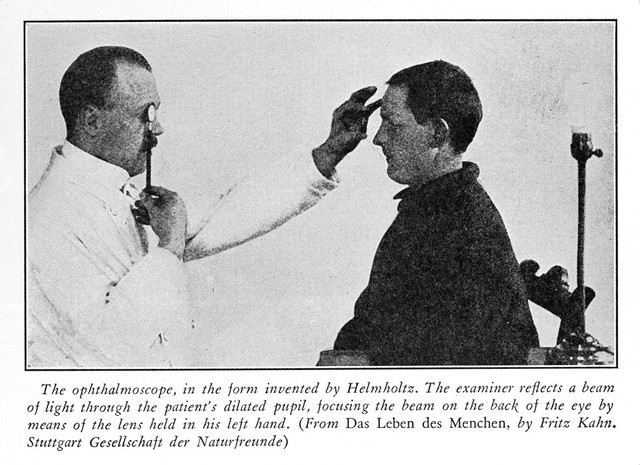 The ophthalmoscope, in the form invented by Helmholtz. The examiner reflects a beam of light through the patient's dilated pupil, focusing the beam on the back of the eye by means of the lens held in his left hand. (From Das Leben des Menchen, by Fritz Kahn. Stuttgart Gesellschaft der Naturfreunde)